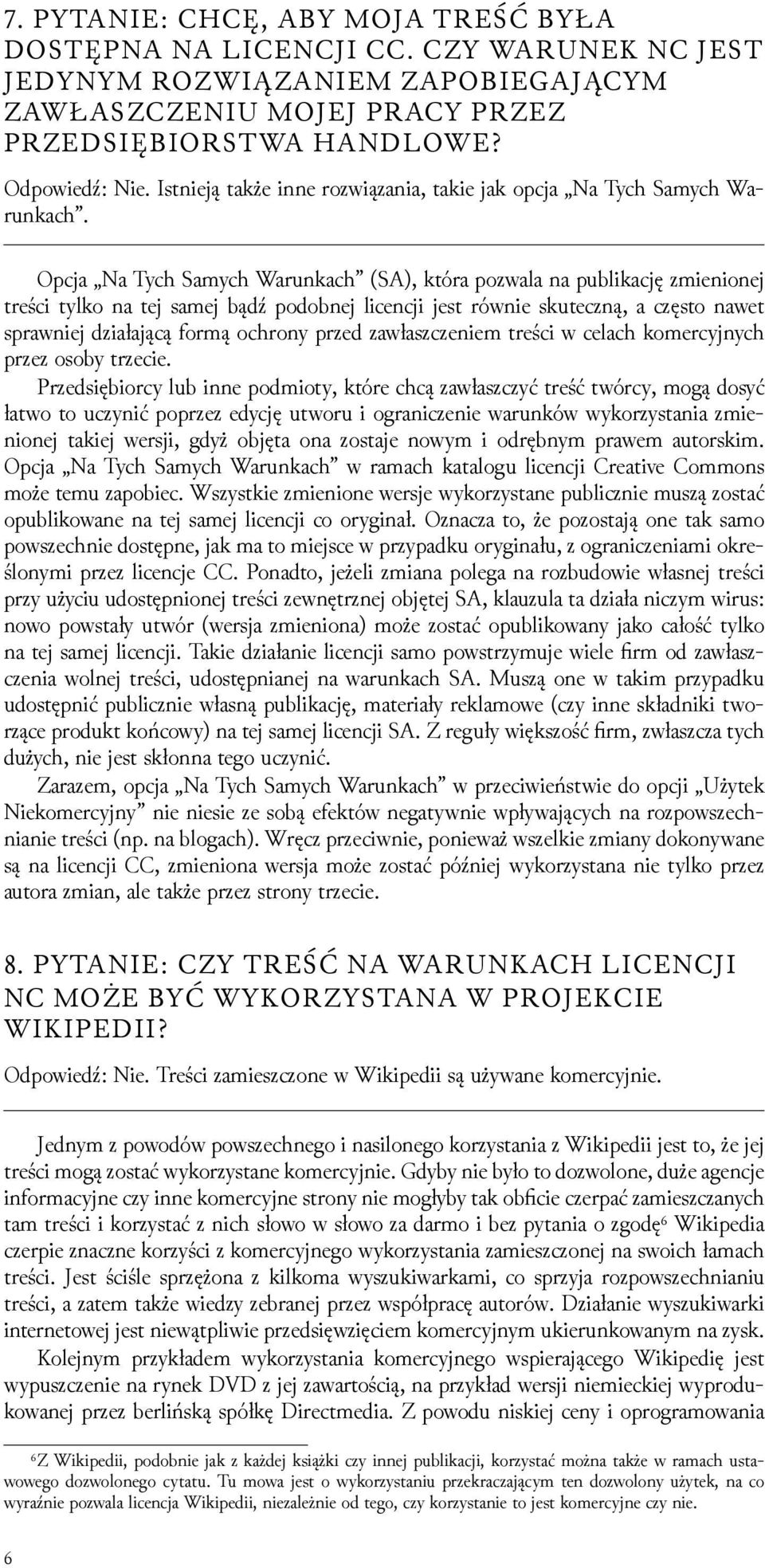 7. PYTANIE: CHCĘ, ABY MOJA TREŚĆ BYŁA DOSTĘPNA NA LICENCJI CC. CZY WARUNEK NC JEST JEDYNYM ROZWIĄZANIEM ZAPOBIEGAJĄCYM ZAWŁASZCZENIU MOJEJ PRACY PRZEZ PRZEDSIĘBIORSTWA HANDLOWE?

Odpowiedź: Nie. Istnieją także inne rozwiązania, takie jak opcja „Na Tych Samych Warunkach”.

Opcja „Na Tych Samych Warunkach” (SA), która pozwala na publikację zmienionej treści tylko na tej samej bądź podobnej licencji jest równie skuteczną, a często nawet sprawniej działającą formą ochrony przed zawłaszczeniem treści w celach komercyjnych przez osoby trzecie.

Przedsiębiorcy lub inne podmioty, które chcą zawłaszczyć treść twórcy, mogą dosyć łatwo to uczynić poprzez edycję utworu i ograniczenie warunków wykorzystania zmienionej takiej wersji, gdyż objęta ona zostaje nowym i odrębnym prawem autorskim. Opcja „Na Tych Samych Warunkach” w ramach katalogu licencji Creative Commons może temu zapobiec. Wszystkie zmienione wersje wykorzystane publicznie muszą zostać opublikowane na tej samej licencji co oryginał. Oznacza to, że pozostają one tak samo powszechnie dostępne, jak ma to miejsce w przypadku oryginału, z ograniczeniami określonymi przez licencje CC. Ponadto, jeżeli zmiana polega na rozbudowie własnej treści przy użyciu udostępnionej treści zewnętrznej objętej SA, klauzula ta działa niczym wirus: nowo powstały utwór (wersja zmieniona) może zostać opublikowany jako całość tylko na tej samej licencji. Takie działanie licencji samo powstrzymuje wiele firm od zawłaszczenia wolnej treści, udostępnianej na warunkach SA. Muszą one w takim przypadku udostępnić publicznie własną publikację, materiały reklamowe (czy inne składniki tworzące produkt końcowy) na tej samej licencji SA. Z reguły większość firm, zwłaszcza tych dużych, nie jest skłonna tego uczynić.

Zarazem, opcja „Na Tych Samych Warunkach” w przeciwieństwie do opcji „Użytek Niekomercyjny” nie niesie ze sobą efektów negatywnie wpływających na rozpowszechnianie treści (np. na blogach). Wręcz przeciwnie, ponieważ wszelkie zmiany dokonywane są na licencji CC, zmieniona wersja może zostać później wykorzystana nie tylko przez autora zmian, ale także przez strony trzecie.

8. PYTANIE: CZY TREŚĆ NA WARUNKACH LICENCJI NC MOŻE BYĆ WYKORZYSTANA W PROJEKCIE WIKIPEDII?

Odpowiedź: Nie. Treści zamieszczone w Wikipedii są używane komercyjnie.

Jednym z powodów powszechnego i nasilonego korzystania z Wikipedii jest to, że jej treści mogą zostać wykorzystane komercyjnie. Gdyby nie było to dozwolone, duże agencje informacyjne czy inne komercyjne strony nie mogłyby tak obficie czerpać zamieszczanych tam treści i korzystać z nich słowo w słowo za darmo i bez pytania o zgodę$^6$ Wikipedia czerpie znaczne korzyści z komercyjnego wykorzystania zamieszczonej na swoich łamach treści. Jest ściśle sprzężona z kilkoma wyszukiwarkami, co sprzyja rozpowszechnianiu treści, a zatem także wiedzy zebranej przez współpracę autorów. Działanie wyszukiwarki internetowej jest niewątpliwie przedsięwzięciem komercyjnym ukierunkowanym na zysk.

Kolejnym przykładem wykorzystania komercyjnego wspierającego Wikipedię jest wypuszczenie na rynek DVD z jej zawartością, na przykład wersji niemieckiej wyprodukowanej przez berlińską spółkę Directmedia. Z powodu niskiej ceny i oprogramowania

$^6$Z Wikipedii, podobnie jak z każdej książki czy innej publikacji, korzystać można także w ramach ustawowego dozwolonego cytatu. Tu mowa jest o wykorzystaniu przekraczającym ten dozwolony użytek, na co wyraźnie pozwala licencja Wikipedii, niezależnie od tego, czy korzystanie to jest komercyjne czy nie.

6